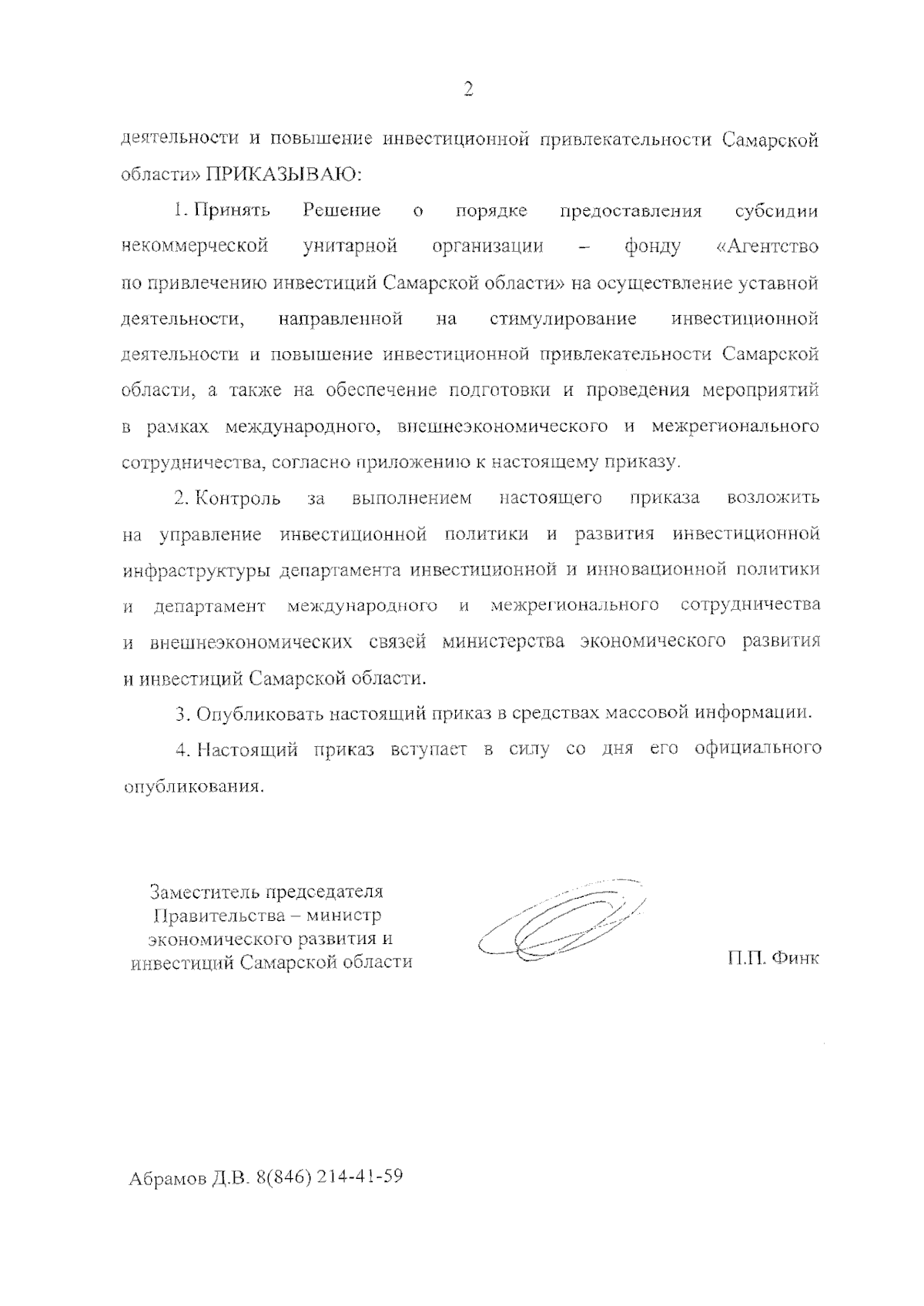 2

деятельности и повышение инвестиционной привлекательности Самарской области» ПРИКАЗЫВАЮ:

1. Принять Решение о порядке предоставления субсидии некоммерческой унитарной организации – фонду «Агентство по привлечению инвестиций Самарской области» на осуществление уставной деятельности, направленной на стимулирование инвестиционной деятельности и повышение инвестиционной привлекательности Самарской области, а также на обеспечение подготовки и проведения мероприятий в рамках международного, внешнеэкономического и межрегионального сотрудничества, согласно приложению к настоящему приказу.

2. Контроль за выполнением настоящего приказа возложить на управление инвестиционной политики и развития инвестиционной инфраструктуры департамента инвестиционной и инновационной политики и департамент международного и межрегионального сотрудничества и внешнеэкономических связей министерства экономического развития и инвестиций Самарской области.

3. Опубликовать настоящий приказ в средствах массовой информации.

4. Настоящий приказ вступает в силу со дня его официального опубликования.

Заместитель председателя Правительства – министр экономического развития и инвестиций Самарской области

П.П. Финк

Абрамов Д.В. 8(846) 214-41-59